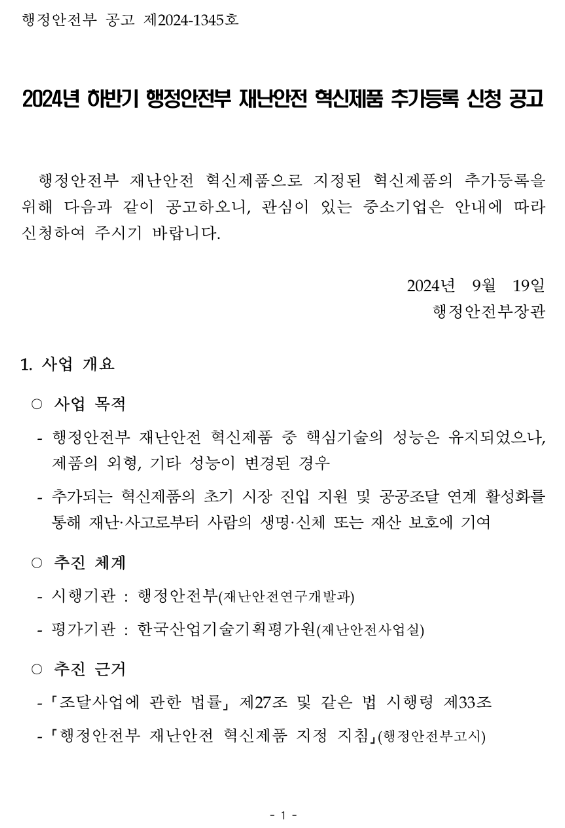 행정안전부 공고 제2024-1345호

2024년 하반기 행정안전부 재난안전 혁신제품 추가등록 신청 공고

행정안전부 재난안전 혁신제품으로 지정된 혁신제품의 추가등록을 위해 다음과 같이 공고하오니, 관심이 있는 중소기업은 안내에 따라 신청하여 주시기 바랍니다.

2024년 9월 19일
행정안전부장관

1. 사업 개요

○ 사업 목적

- 행정안전부 재난안전 혁신제품 중 핵심기술의 성능은 유지되었으나, 제품의 외형, 기타 성능이 변경된 경우

- 추가되는 혁신제품의 초기 시장 진입 지원 및 공공조달 연계 활성화를 통해 재난·사고로부터 사람의 생명·신체 또는 재산 보호에 기여

○ 추진 체계

- 시행기관 : 행정안전부(재난안전연구개발과)

- 평가기관 : 한국산업기술기획평가원(재난안전사업실)

○ 추진 근거

- 「조달사업에 관한 법률」 제27조 및 같은 법 시행령 제33조

- 「행정안전부 재난안전 혁신제품 지정 지침」(행정안전부고시)

- 1 -